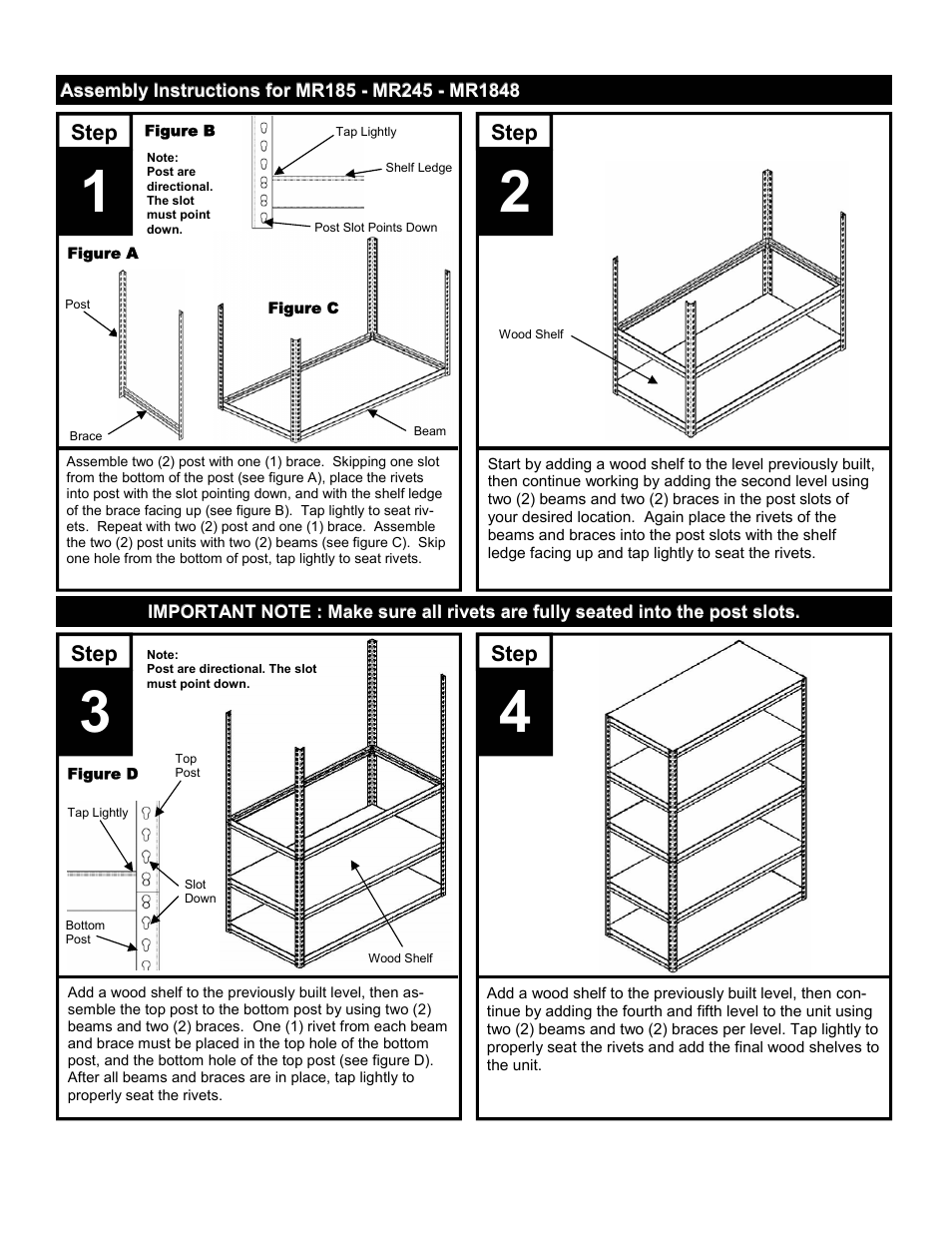 Assembly Instructions for MR185 - MR245 - MR1848

Step
1

Figure B

Note:
Post are directional. The slot must point down.

Tap Lightly

Shelf Ledge

Post Slot Points Down

Figure A

Post

Brace

Figure C

Beam

Assemble two (2) post with one (1) brace. Skipping one slot from the bottom of the post (see figure A), place the rivets into post with the slot pointing down, and with the shelf ledge of the brace facing up (see figure B). Tap lightly to seat rivets. Repeat with two (2) post and one (1) brace. Assemble the two (2) post units with two (2) beams (see figure C). Skip one hole from the bottom of post, tap lightly to seat rivets.

Step
2

Wood Shelf

Start by adding a wood shelf to the level previously built, then continue working by adding the second level using two (2) beams and two (2) braces in the post slots of your desired location. Again place the rivets of the beams and braces into the post slots with the shelf ledge facing up and tap lightly to seat the rivets.

IMPORTANT NOTE : Make sure all rivets are fully seated into the post slots.

Step
3

Note:
Post are directional. The slot must point down.

Figure D

Top Post

Tap Lightly

Slot Down

Bottom Post

Wood Shelf

Add a wood shelf to the previously built level, then assemble the top post to the bottom post by using two (2) beams and two (2) braces. One (1) rivet from each beam and brace must be placed in the top hole of the bottom post, and the bottom hole of the top post (see figure D). After all beams and braces are in place, tap lightly to properly seat the rivets.

Step
4

Add a wood shelf to the previously built level, then continue by adding the fourth and fifth level to the unit using two (2) beams and two (2) braces per level. Tap lightly to properly seat the rivets and add the final wood shelves to the unit.